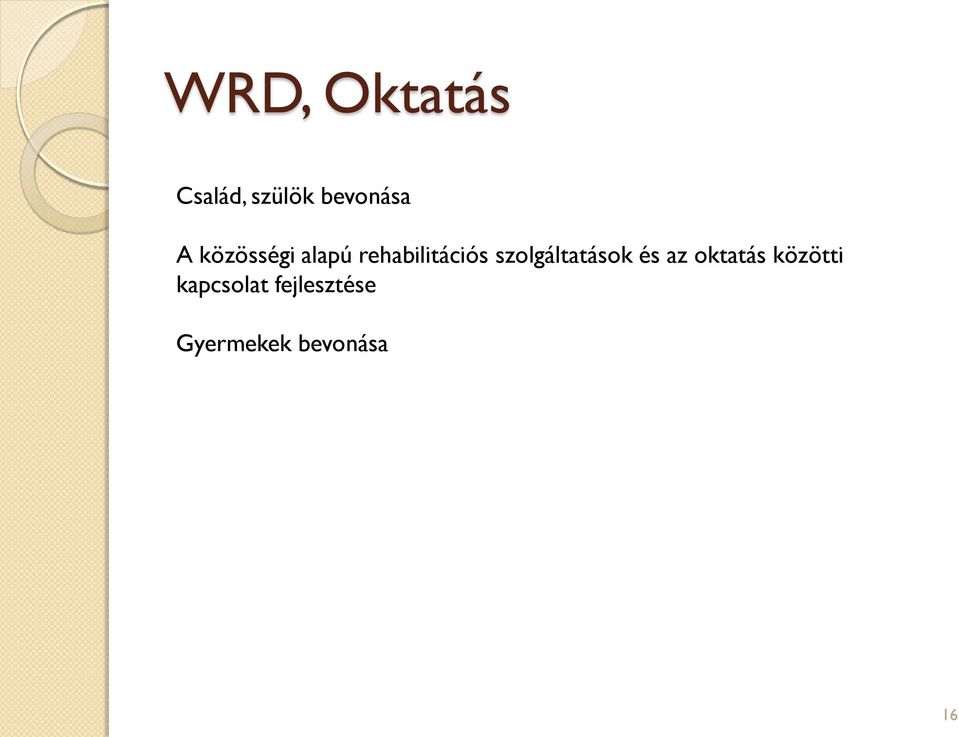 WRD, Oktatás

Család, szülök bevonása

A közösségi alapú rehabilitációs szolgáltatások és az oktatás közötti kapcsolat fejlesztése

Gyermekek bevonása

16